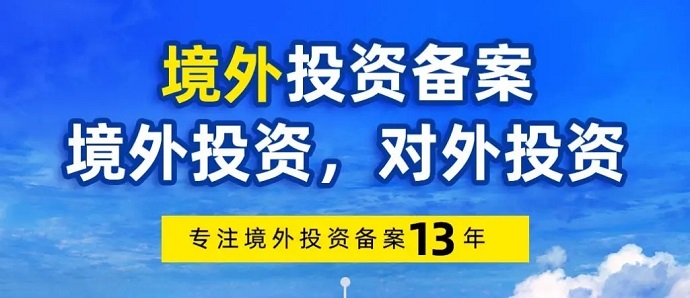 境外投资备案
境外投资，对外投资

专注境外投资备案13年